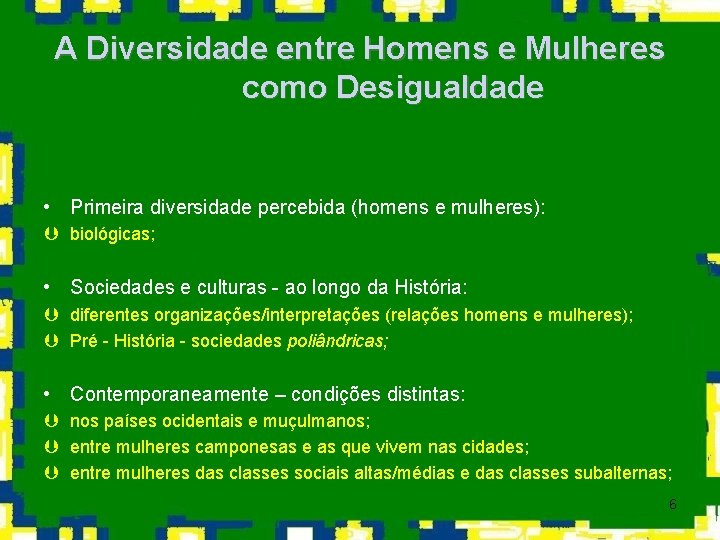 A Diversidade entre Homens e Mulheres como Desigualdade

• Primeira diversidade percebida (homens e mulheres):
Þ biológicas;

• Sociedades e culturas - ao longo da História:
Þ diferentes organizações/interpretações (relações homens e mulheres);
Þ Pré - História - sociedades poliândricas;

• Contemporaneamente – condições distintas:
Þ nos países ocidentais e muçulmanos;
Þ entre mulheres camponesas e as que vivem nas cidades;
Þ entre mulheres das classes sociais altas/médias e das classes subalternas;

6